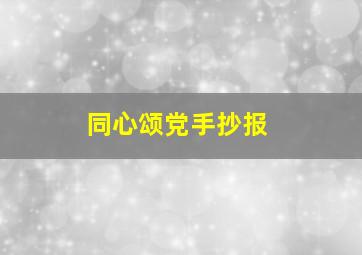 同心颂党手抄报